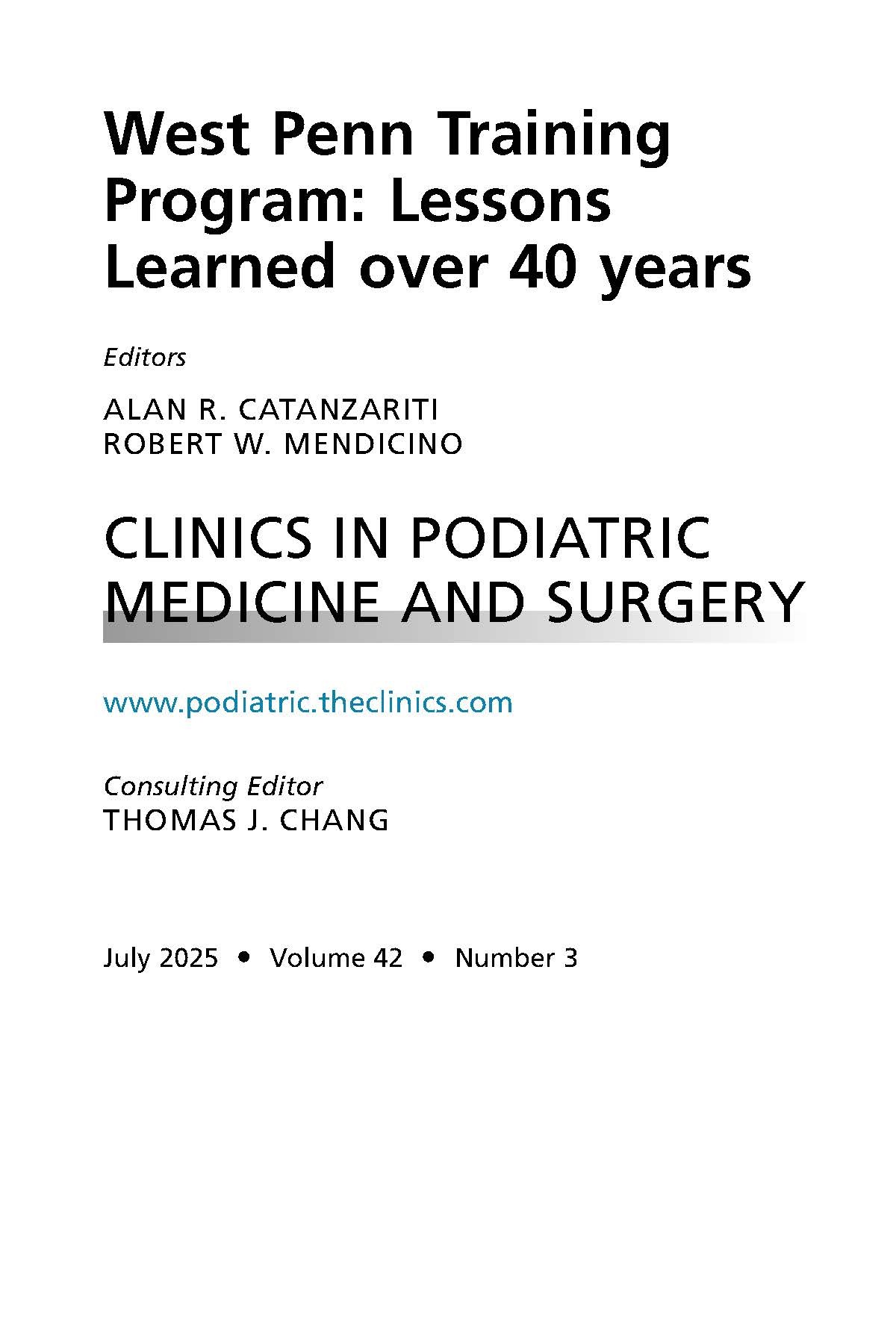 West Penn Training Program: Lessons Learned over 40 years

Editors

ALAN R. CATANZARITI
ROBERT W. MENDICINO

CLINICS IN PODIATRIC MEDICINE AND SURGERY

www.podiatric.theclinics.com

Consulting Editor
THOMAS J. CHANG

July 2025 • Volume 42 • Number 3